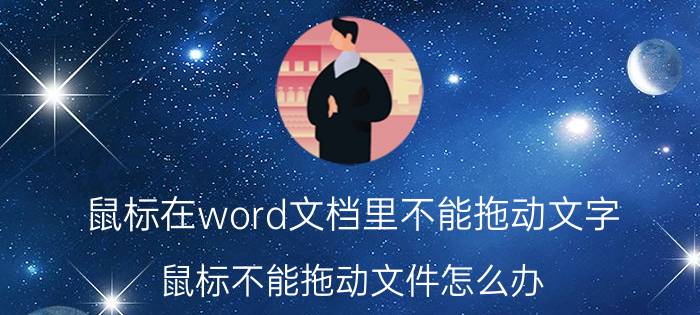 鼠标在word文档里不能拖动文字

鼠标不能拖动文件怎么办